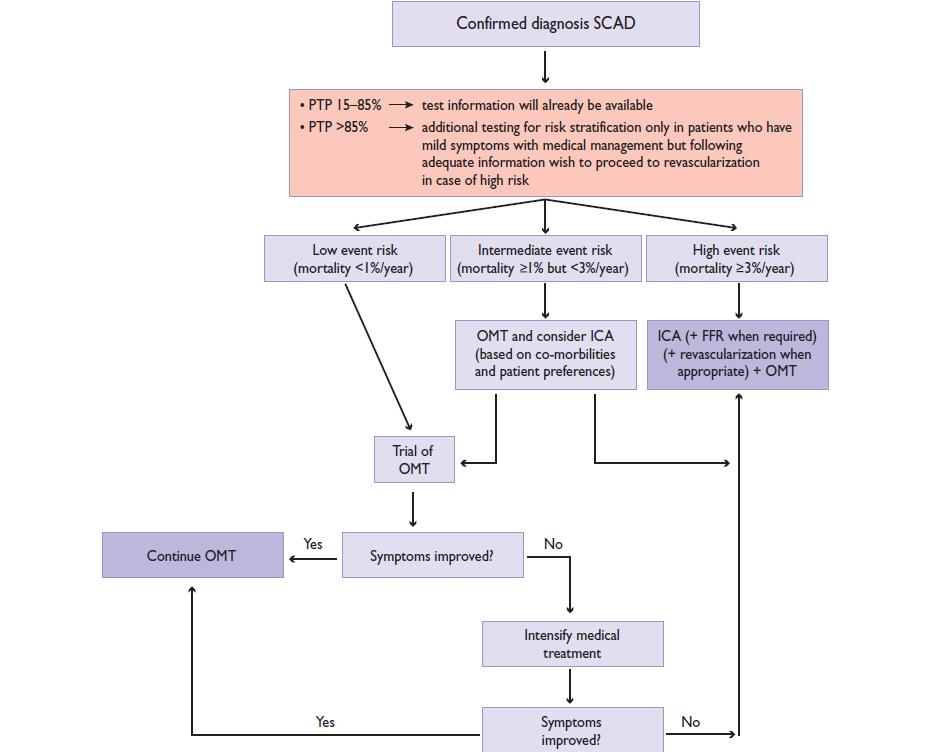 Confirmed diagnosis SCAD

• PTP 15–85% → test information will already be available
• PTP >85% → additional testing for risk stratification only in patients who have mild symptoms with medical management but following adequate information wish to proceed to revascularization in case of high risk

Low event risk (mortality <1%/year)

Intermediate event risk (mortality ≥1% but <3%/year)

High event risk (mortality ≥3%/year)

OMT and consider ICA (based on co-morbilities and patient preferences)

ICA (+ FFR when required) (+ revascularization when appropriate) + OMT

Trial of OMT

Continue OMT

Yes

Symptoms improved?

No

Intensify medical treatment

Yes

Symptoms improved?

No